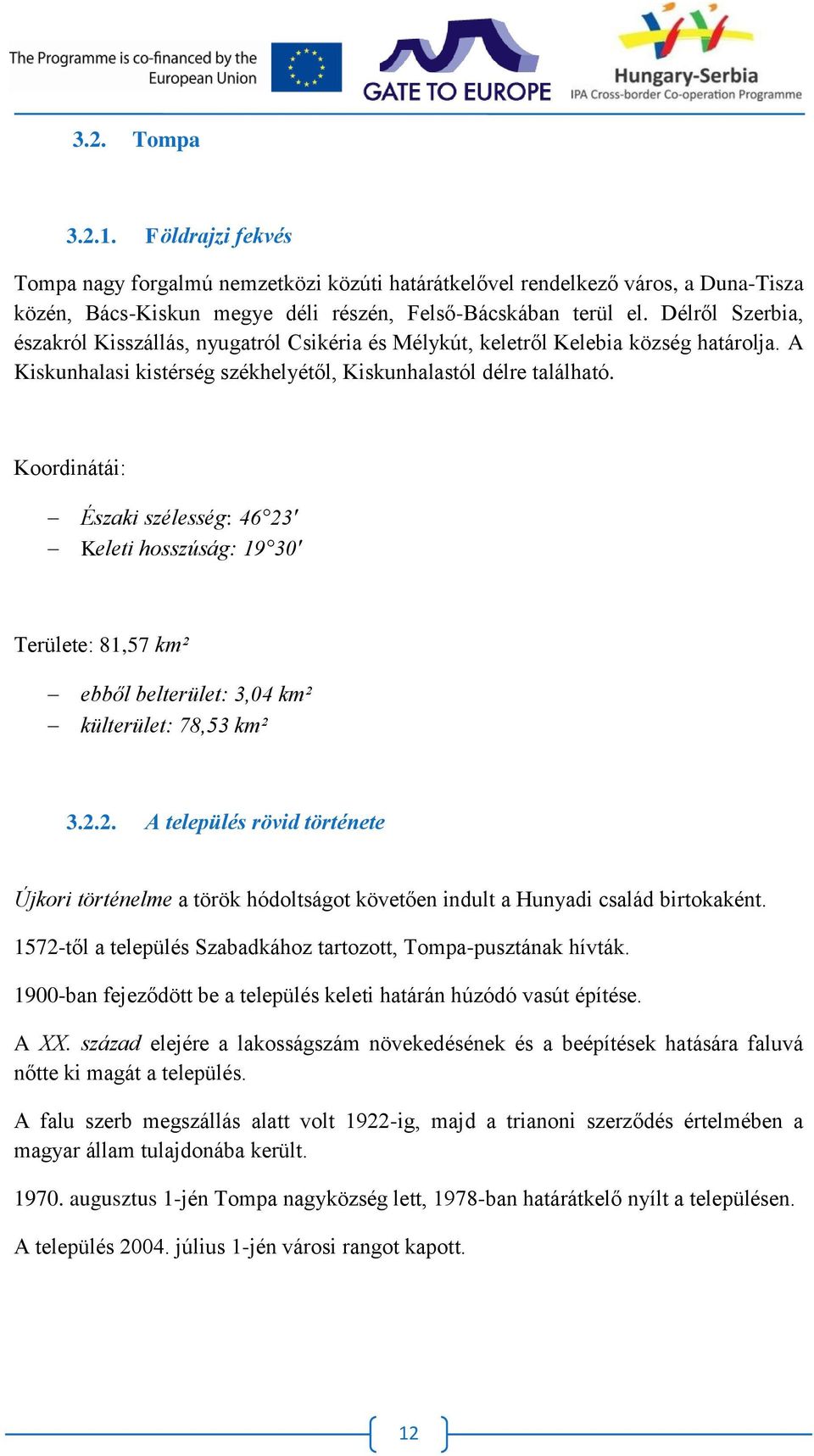 The Programme is co-financed by the European Union

GATE TO EUROPE

Hungary-Serbia
IPA Cross-border Co-operation Programme

3.2. Tompa

3.2.1. Földrajzi fekvés

Tompa nagy forgalmú nemzetközi közúti határátkelővel rendelkező város, a Duna-Tisza közén, Bács-Kiskun megye déli részén, Felső-Bácskában terül el. Délről Szerbia, északról Kisszállás, nyugatról Csikéria és Mélykút, keletről Kelebia község határolja. A Kiskunhalasi kistérség székhelyétől, Kiskunhalastól délre található.

Koordinátái:

– Északi szélesség: 46°23′
– Keleti hosszúság: 19°30′

Területe: 81,57 km²

– ebből belterület: 3,04 km²
– külterület: 78,53 km²

3.2.2. A település rövid története

Újkori történelme a török hódoltságot követően indult a Hunyadi család birtokaként.

1572-től a település Szabadkához tartozott, Tompa-pusztának hívták.

1900-ban fejeződött be a település keleti határán húzódó vasút építése.

A XX. század elejére a lakosságszám növekedésének és a beépítések hatására faluvá nőtte ki magát a település.

A falu szerb megszállás alatt volt 1922-ig, majd a trianoni szerződés értelmében a magyar állam tulajdonába került.

1970. augusztus 1-jén Tompa nagyközség lett, 1978-ban határátkelő nyílt a településen.

A település 2004. július 1-jén városi rangot kapott.

12